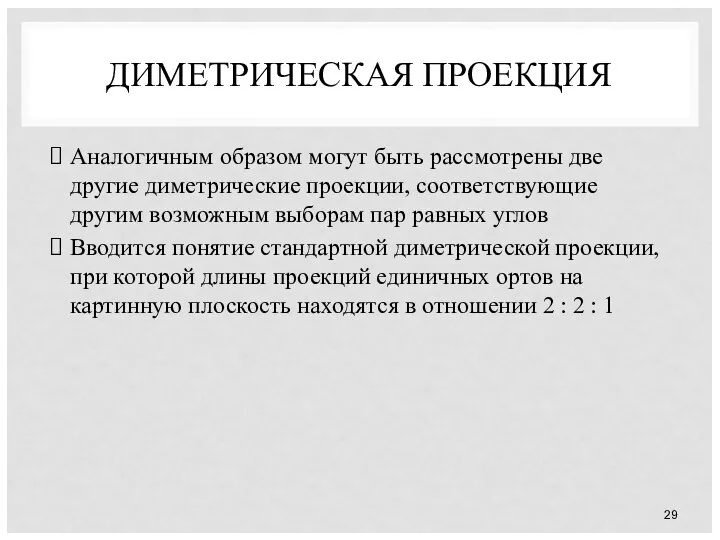 ДИМЕТРИЧЕСКАЯ ПРОЕКЦИЯ

Аналогичным образом могут быть рассмотрены две другие диметрические проекции, соответствующие другим возможным выборам пар равных углов

Вводится понятие стандартной диметрической проекции, при которой длины проекций единичных ортов на картинную плоскость находятся в отношении 2 : 2 : 1

29